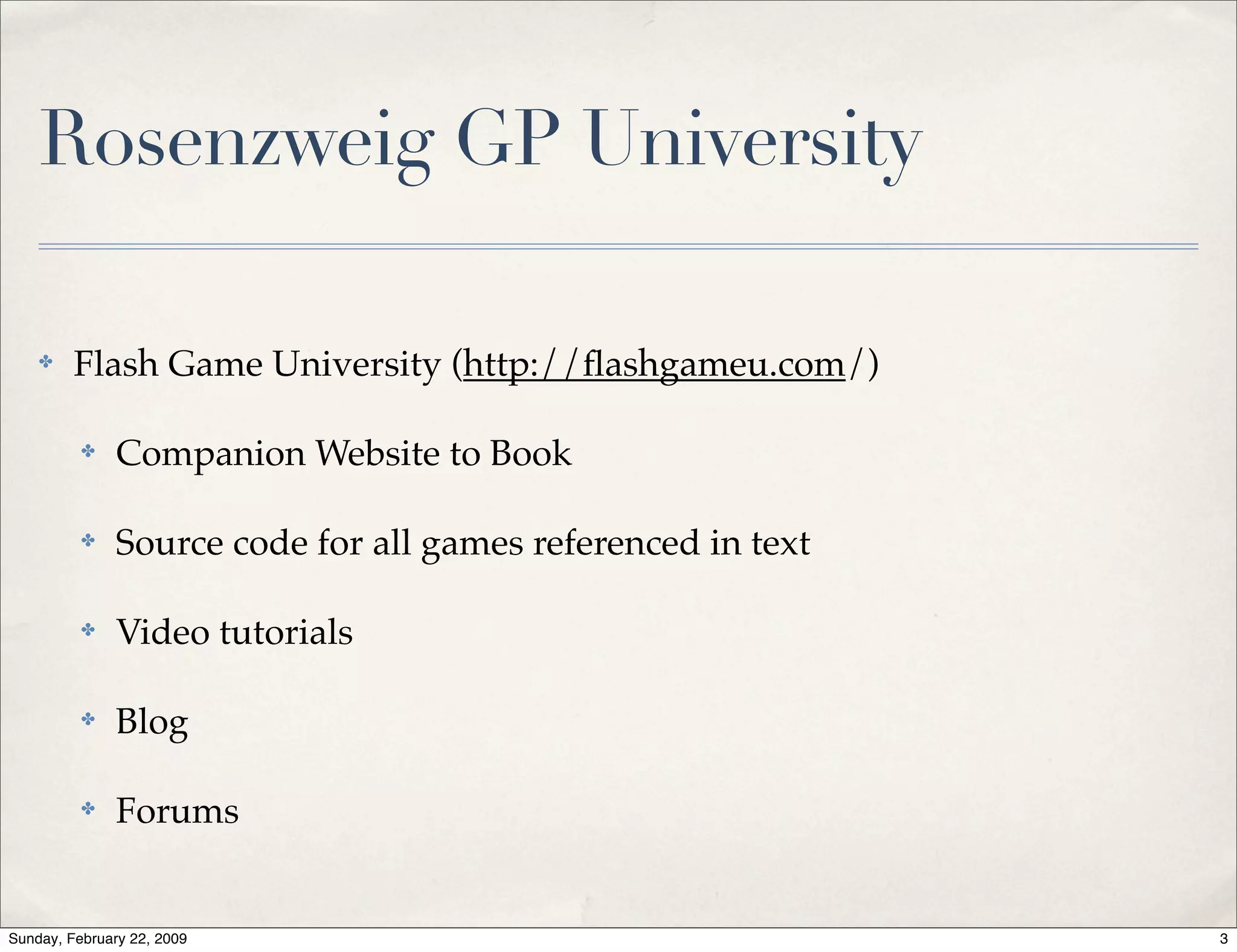 Rosenzweig GP University

Flash Game University (http://flashgameu.com/)

Companion Website to Book

Source code for all games referenced in text

Video tutorials

Blog

Forums

Sunday, February 22, 2009

3